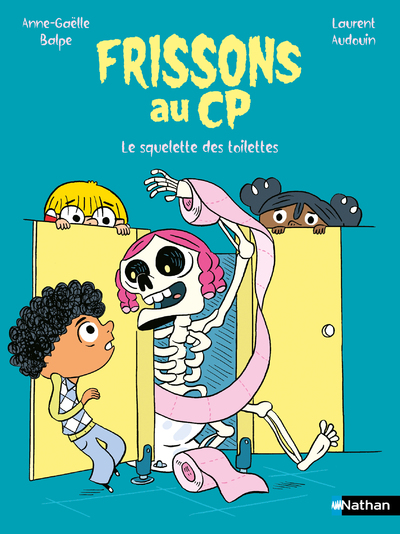 Anne-Gaëlle Balpe

Laurent Audouin

FRISSONS au CP

Le squelette des toilettes

Nathan